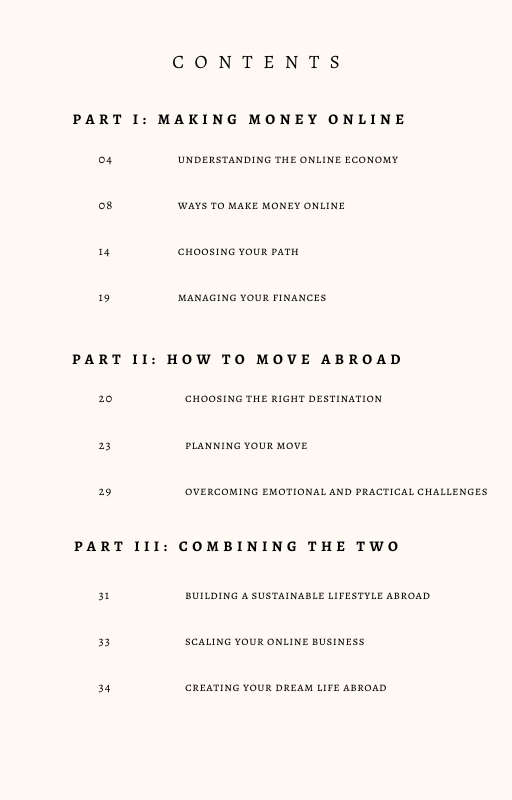 CONTENTS

PART I: MAKING MONEY ONLINE

04 UNDERSTANDING THE ONLINE ECONOMY

08 WAYS TO MAKE MONEY ONLINE

14 CHOOSING YOUR PATH

19 MANAGING YOUR FINANCES

PART II: HOW TO MOVE ABROAD

20 CHOOSING THE RIGHT DESTINATION

23 PLANNING YOUR MOVE

29 OVERCOMING EMOTIONAL AND PRACTICAL CHALLENGES

PART III: COMBINING THE TWO

31 BUILDING A SUSTAINABLE LIFESTYLE ABROAD

33 SCALING YOUR ONLINE BUSINESS

34 CREATING YOUR DREAM LIFE ABROAD